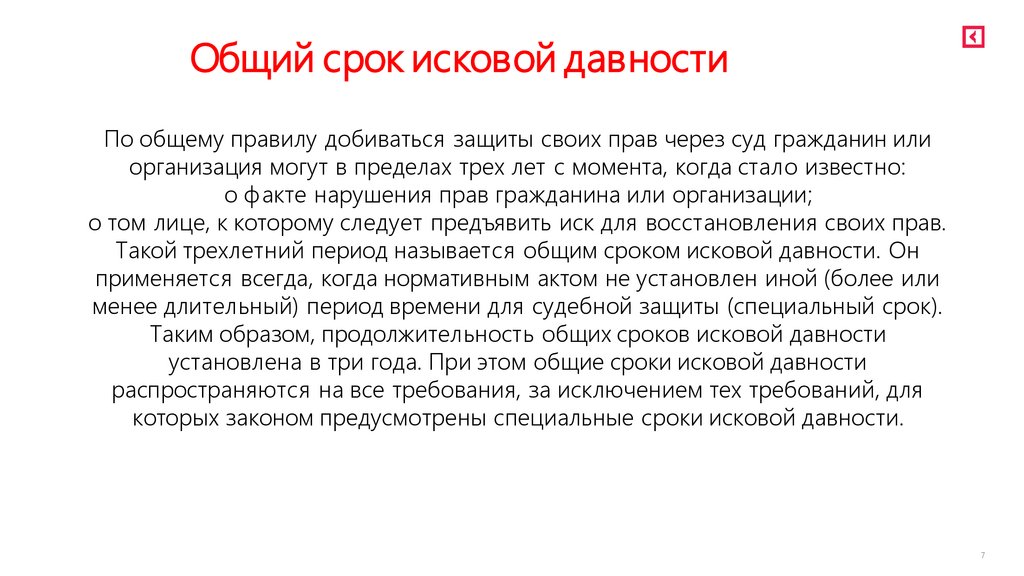 Общий срок исковой давности

По общему правилу добиваться защиты своих прав через суд гражданин или организация могут в пределах трех лет с момента, когда стало известно:
о факте нарушения прав гражданина или организации;
о том лице, к которому следует предъявить иск для восстановления своих прав.
Такой трехлетний период называется общим сроком исковой давности. Он применяется всегда, когда нормативным актом не установлен иной (более или менее длительный) период времени для судебной защиты (специальный срок).
Таким образом, продолжительность общих сроков исковой давности установлена в три года. При этом общие сроки исковой давности распространяются на все требования, за исключением тех требований, для которых законом предусмотрены специальные сроки исковой давности.

7